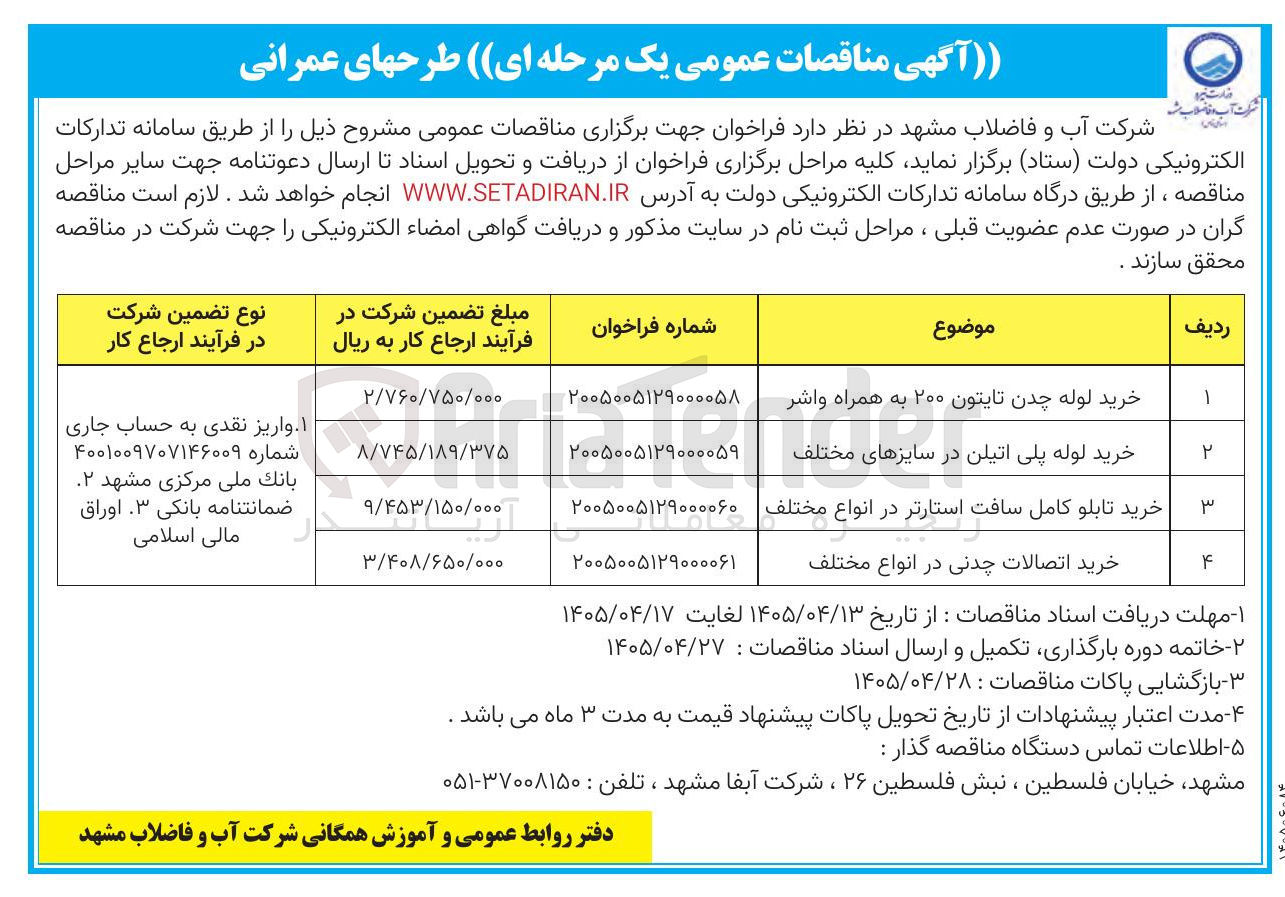 ((آگهی مناقصات عمومی یک مرحله ای)) طرحهای عمرانی

شرکت آب و فاضلاب مشهد در نظر دارد فراخوان جهت برگزاری مناقصات عمومی مشروح ذیل را از طریق سامانه تدارکات الکترونیکی دولت (ستاد) برگزار نماید، کلیه مراحل برگزاری فراخوان از دریافت و تحویل اسناد تا ارسال دعوتنامه جهت سایر مراحل مناقصه ، از طریق درگاه سامانه تدارکات الکترونیکی دولت به آدرس WWW.SETADIRAN.IR انجام خواهد شد . لازم است مناقصه گران در صورت عدم عضویت قبلی ، مراحل ثبت نام در سایت مذکور و دریافت گواهی امضاء الکترونیکی را جهت شرکت در مناقصه محقق سازند .

| ردیف | موضوع | شماره فراخوان | مبلغ تضمین شرکت در فرآیند ارجاع کار به ریال | نوع تضمین شرکت در فرآیند ارجاع کار |
|---|---|---|---|---|
| ۱ | خرید لوله چدن تایتون ۲۰۰ به همراه واشر | ۲۰۰۵۰۰۵۱۲۹۰۰۰۰۵۸ | ۲/۷۶۰/۷۵۰/۰۰۰ | ۱.واریز نقدی به حساب جاری شماره ۴۰۰۱۰۰۹۷۰۷۱۴۶۰۰۹ بانک ملی مرکزی مشهد ۲. ضمانتنامه بانکی ۳. اوراق مالی اسلامی |
| ۲ | خرید لوله پلی اتیلن در سایزهای مختلف | ۲۰۰۵۰۰۵۱۲۹۰۰۰۰۵۹ | ۸/۷۴۵/۱۸۹/۳۷۵ | |
| ۳ | خرید تابلو کامل سافت استارتر در انواع مختلف | ۲۰۰۵۰۰۵۱۲۹۰۰۰۰۶۰ | ۹/۴۵۳/۱۵۰/۰۰۰ | |
| ۴ | خرید اتصالات چدنی در انواع مختلف | ۲۰۰۵۰۰۵۱۲۹۰۰۰۰۶۱ | ۳/۴۰۸/۶۵۰/۰۰۰ | |

۱-مهلت دریافت اسناد مناقصات : از تاریخ ۱۴۰۵/۰۴/۱۳ لغایت ۱۴۰۵/۰۴/۱۷
۲-خاتمه دوره بارگذاری، تکمیل و ارسال اسناد مناقصات : ۱۴۰۵/۰۴/۲۷
۳-بازگشایی پاکات مناقصات : ۱۴۰۵/۰۴/۲۸
۴-مدت اعتبار پیشنهادات از تاریخ تحویل پاکات پیشنهاد قیمت به مدت ۳ ماه می باشد .
۵-اطلاعات تماس دستگاه مناقصه گذار :
مشهد، خیابان فلسطین ، نبش فلسطین ۲۶ ، شرکت آبفا مشهد ، تلفن : ۳۷۰۰۸۱۵۰-۰۵۱

دفتر روابط عمومی و آموزش همگانی شرکت آب و فاضلاب مشهد

AriaTender